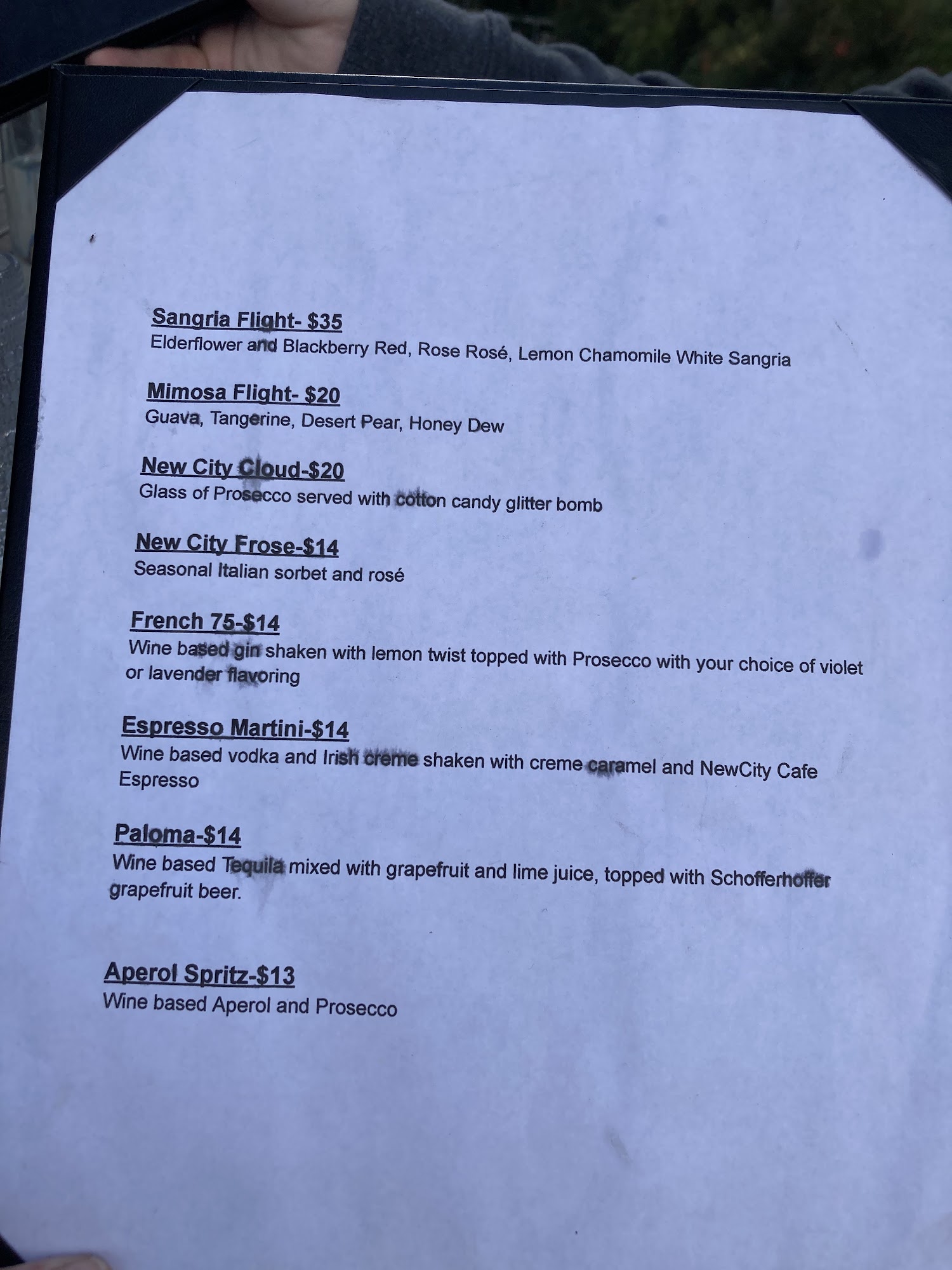 Sangria Flight- $35
Elderflower and Blackberry Red, Rose Rosé, Lemon Chamomile White Sangria

Mimosa Flight- $20
Guava, Tangerine, Desert Pear, Honey Dew

New City Cloud-$20
Glass of Prosecco served with cotton candy glitter bomb

New City Frose-$14
Seasonal Italian sorbet and rosé

French 75-$14
Wine based gin shaken with lemon twist topped with Prosecco with your choice of violet or lavender flavoring

Espresso Martini-$14
Wine based vodka and Irish creme shaken with creme caramel and NewCity Cafe Espresso

Paloma-$14
Wine based Tequila mixed with grapefruit and lime juice, topped with Schofferhoffer grapefruit beer.

Aperol Spritz-$13
Wine based Aperol and Prosecco